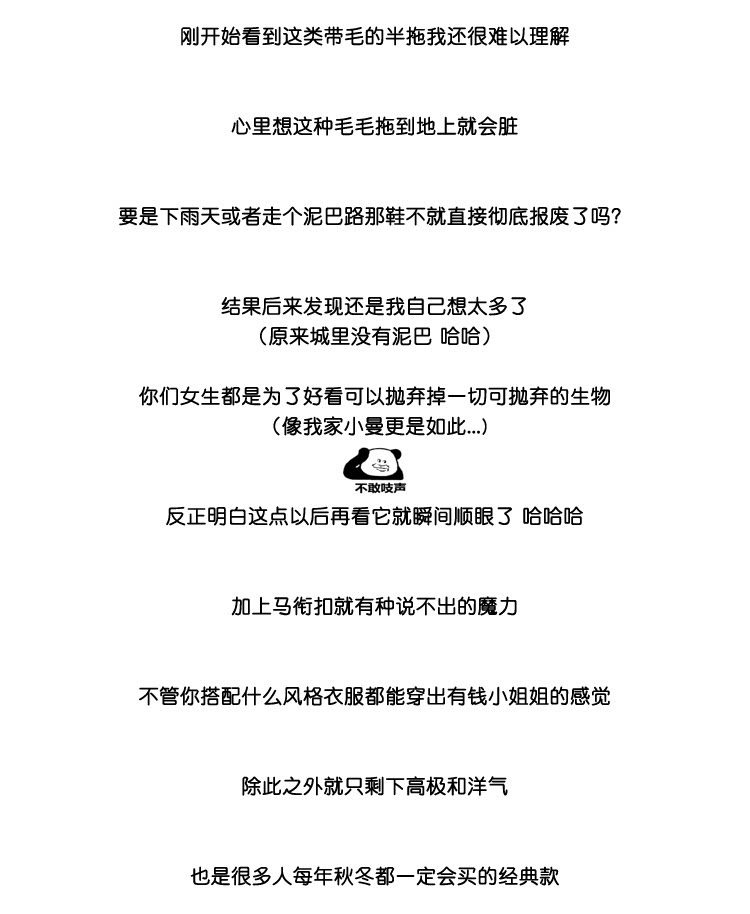 刚开始看到这类带毛的半拖我还很难以理解

心里想这种毛毛拖到地上就会脏

要是下雨天或者走个泥巴路那鞋不就直接彻底报废了吗?

结果后来发现还是我自己想太多了
(原来城里没有泥巴 哈哈)

你们女生都是为了好看可以抛弃掉一切可抛弃的生物
(像我家小曼更是如此...)

不敢吱声

反正明白这点以后再看它就瞬间顺眼了 哈哈哈

加上马衔扣就有种说不出的魔力

不管你搭配什么风格衣服都能穿出有钱小姐姐的感觉

除此之外就只剩下高极和洋气

也是很多人每年秋冬都一定会买的经典款